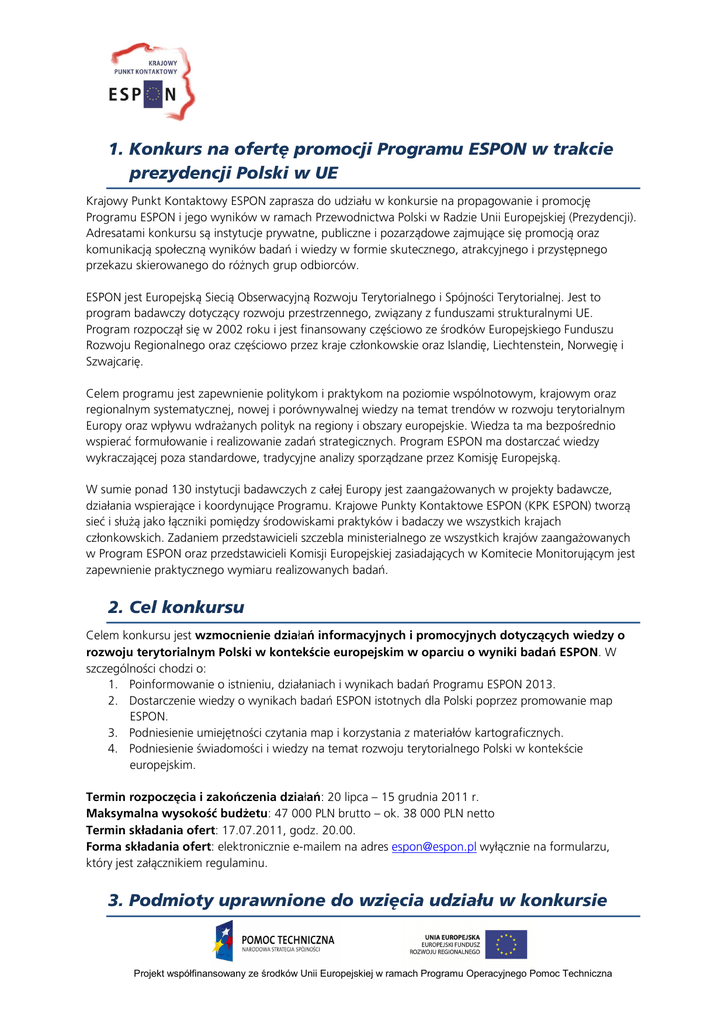 KRAJOWY PUNKT KONTAKTOWY
ESPON

1. Konkurs na ofertę promocji Programu ESPON w trakcie prezydencji Polski w UE

Krajowy Punkt Kontaktowy ESPON zaprasza do udziału w konkursie na propagowanie i promocję Programu ESPON i jego wyników w ramach Przewodnictwa Polski w Radzie Unii Europejskiej (Prezydencji). Adresatami konkursu są instytucje prywatne, publiczne i pozarządowe zajmujące się promocją oraz komunikacją społeczną wyników badań i wiedzy w formie skutecznego, atrakcyjnego i przystępnego przekazu skierowanego do różnych grup odbiorców.

ESPON jest Europejską Siecią Obserwacyjną Rozwoju Terytorialnego i Spójności Terytorialnej. Jest to program badawczy dotyczący rozwoju przestrzennego, związany z funduszami strukturalnymi UE. Program rozpoczął się w 2002 roku i jest finansowany częściowo ze środków Europejskiego Funduszu Rozwoju Regionalnego oraz częściowo przez kraje członkowskie oraz Islandię, Liechtenstein, Norwegię i Szwajcarię.

Celem programu jest zapewnienie politykom i praktykom na poziomie wspólnotowym, krajowym oraz regionalnym systematycznej, nowej i porównywalnej wiedzy na temat trendów w rozwoju terytorialnym Europy oraz wpływu wdrażanych polityk na regiony i obszary europejskie. Wiedza ta ma bezpośrednio wspierać formułowanie i realizowanie zadań strategicznych. Program ESPON ma dostarczać wiedzy wykraczającej poza standardowe, tradycyjne analizy sporządzane przez Komisję Europejską.

W sumie ponad 130 instytucji badawczych z całej Europy jest zaangażowanych w projekty badawcze, działania wspierające i koordynujące Programu. Krajowe Punkty Kontaktowe ESPON (KPK ESPON) tworzą sieć i służą jako łączniki pomiędzy środowiskami praktyków i badaczy we wszystkich krajach członkowskich. Zadaniem przedstawicieli szczebla ministerialnego ze wszystkich krajów zaangażowanych w Program ESPON oraz przedstawicieli Komisji Europejskiej zasiadających w Komitecie Monitorującym jest zapewnienie praktycznego wymiaru realizowanych badań.

2. Cel konkursu

Celem konkursu jest wzmocnienie działań informacyjnych i promocyjnych dotyczących wiedzy o rozwoju terytorialnym Polski w kontekście europejskim w oparciu o wyniki badań ESPON. W szczególności chodzi o:
1. Poinformowanie o istnieniu, działaniach i wynikach badań Programu ESPON 2013.
2. Dostarczenie wiedzy o wynikach badań ESPON istotnych dla Polski poprzez promowanie map ESPON.
3. Podniesienie umiejętności czytania map i korzystania z materiałów kartograficznych.
4. Podniesienie świadomości i wiedzy na temat rozwoju terytorialnego Polski w kontekście europejskim.

Termin rozpoczęcia i zakończenia działań: 20 lipca – 15 grudnia 2011 r.
Maksymalna wysokość budżetu: 47 000 PLN brutto – ok. 38 000 PLN netto
Termin składania ofert: 17.07.2011, godz. 20.00.
Forma składania ofert: elektronicznie e-mailem na adres espon@espon.pl wyłącznie na formularzu, który jest załącznikiem regulaminu.

3. Podmioty uprawnione do wzięcia udziału w konkursie

POMOC TECHNICZNA
NARODOWA STRATEGIA SPÓJNOŚCI
UNIA EUROPEJSKA
EUROPEJSKI FUNDUSZ ROZWOJU REGIONALNEGO

Projekt współfinansowany ze środków Unii Europejskiej w ramach Programu Operacyjnego Pomoc Techniczna